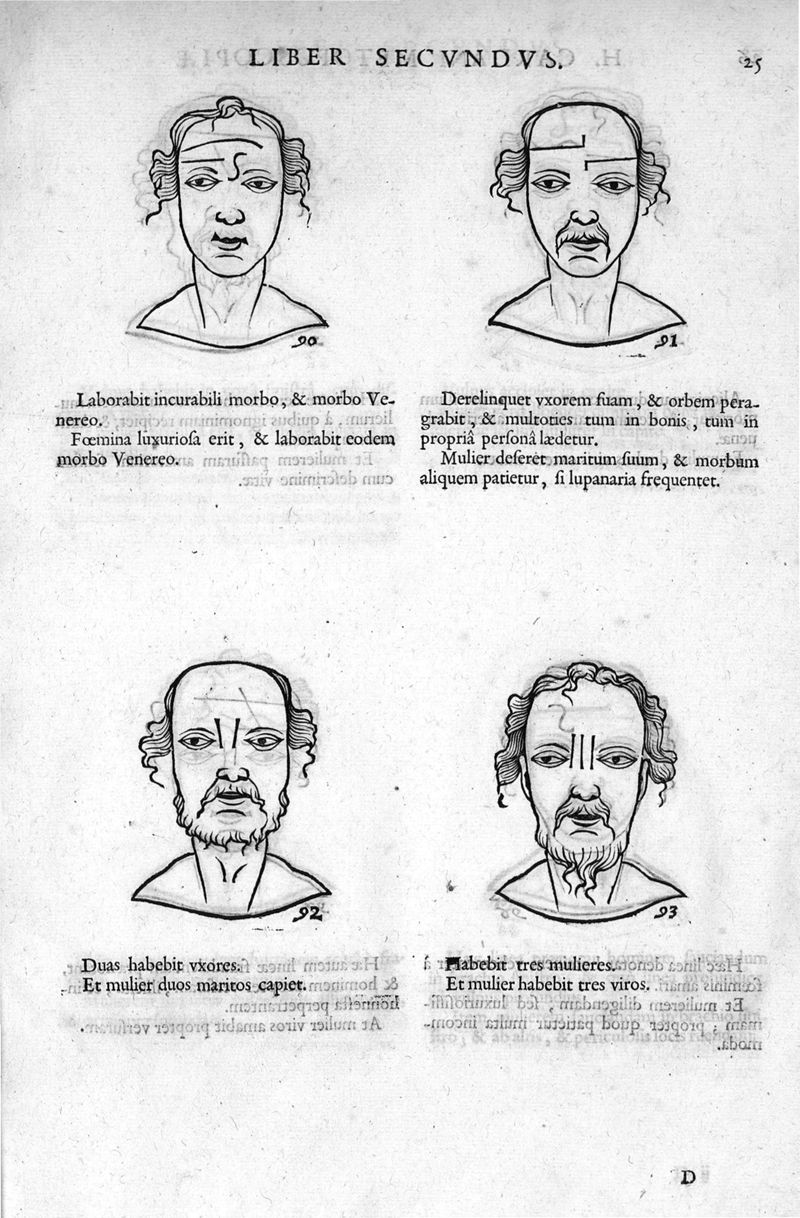 LIBER SECVNDVS. 25

90

91

Laborabit incurabili morbo, & morbo Venereo.

Fœmina luxuriosa erit, & laborabit eodem morbo Venereo.

Derelinquet vxorem suam, & orbem peragrabit, & multoties tum in bonis, tum in propriâ personâ lædetur.

Mulier deseret maritum suum, & morbum aliquem patietur, si lupanaria frequentet.

92

93

Duas habebit vxores.

Et mulier duos maritos capiet.

Habebit tres mulieres.

Et mulier habebit tres viros.

D